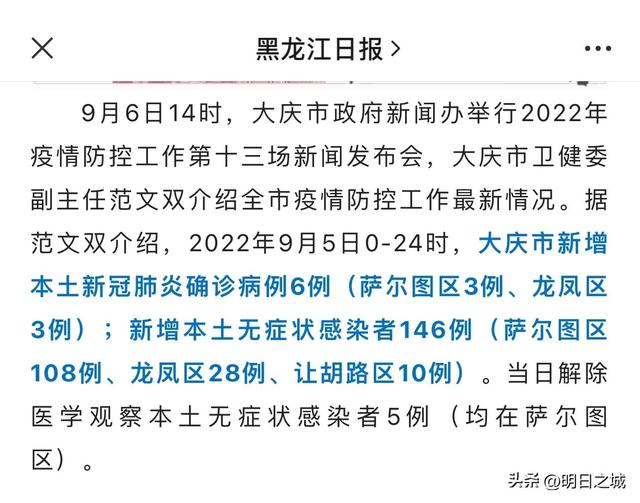 黑龙江日报 >

9月6日14时，大庆市政府新闻办举行2022年疫情防控工作第十三场新闻发布会，大庆市卫健委副主任范文双介绍全市疫情防控工作最新情况。据范文双介绍，2022年9月5日0-24时，大庆市新增本土新冠肺炎确诊病例6例（萨尔图区3例、龙凤区3例）；新增本土无症状感染者146例（萨尔图区108例、龙凤区28例、让胡路区10例）。当日解除医学观察本土无症状感染者5例（均在萨尔图区）。

头条 @明日之城